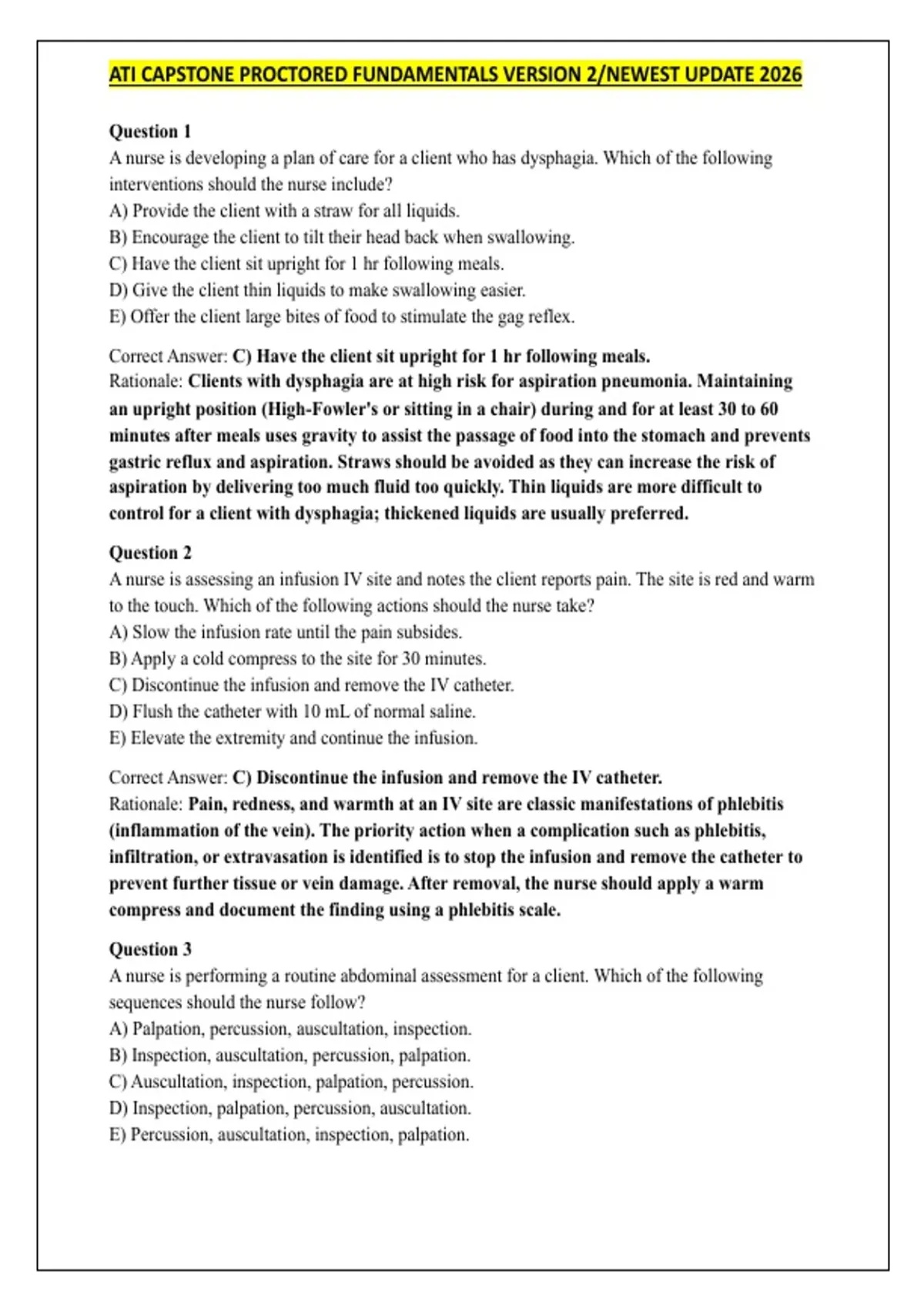 ATI CAPSTONE PROCTORED FUNDAMENTALS VERSION 2/NEWEST UPDATE 2026

Question 1
A nurse is developing a plan of care for a client who has dysphagia. Which of the following interventions should the nurse include?
A) Provide the client with a straw for all liquids.
B) Encourage the client to tilt their head back when swallowing.
C) Have the client sit upright for 1 hr following meals.
D) Give the client thin liquids to make swallowing easier.
E) Offer the client large bites of food to stimulate the gag reflex.

Correct Answer: C) Have the client sit upright for 1 hr following meals.
Rationale: Clients with dysphagia are at high risk for aspiration pneumonia. Maintaining an upright position (High-Fowler's or sitting in a chair) during and for at least 30 to 60 minutes after meals uses gravity to assist the passage of food into the stomach and prevents gastric reflux and aspiration. Straws should be avoided as they can increase the risk of aspiration by delivering too much fluid too quickly. Thin liquids are more difficult to control for a client with dysphagia; thickened liquids are usually preferred.

Question 2
A nurse is assessing an infusion IV site and notes the client reports pain. The site is red and warm to the touch. Which of the following actions should the nurse take?
A) Slow the infusion rate until the pain subsides.
B) Apply a cold compress to the site for 30 minutes.
C) Discontinue the infusion and remove the IV catheter.
D) Flush the catheter with 10 mL of normal saline.
E) Elevate the extremity and continue the infusion.

Correct Answer: C) Discontinue the infusion and remove the IV catheter.
Rationale: Pain, redness, and warmth at an IV site are classic manifestations of phlebitis (inflammation of the vein). The priority action when a complication such as phlebitis, infiltration, or extravasation is identified is to stop the infusion and remove the catheter to prevent further tissue or vein damage. After removal, the nurse should apply a warm compress and document the finding using a phlebitis scale.

Question 3
A nurse is performing a routine abdominal assessment for a client. Which of the following sequences should the nurse follow?
A) Palpation, percussion, auscultation, inspection.
B) Inspection, auscultation, percussion, palpation.
C) Auscultation, inspection, palpation, percussion.
D) Inspection, palpation, percussion, auscultation.
E) Percussion, auscultation, inspection, palpation.